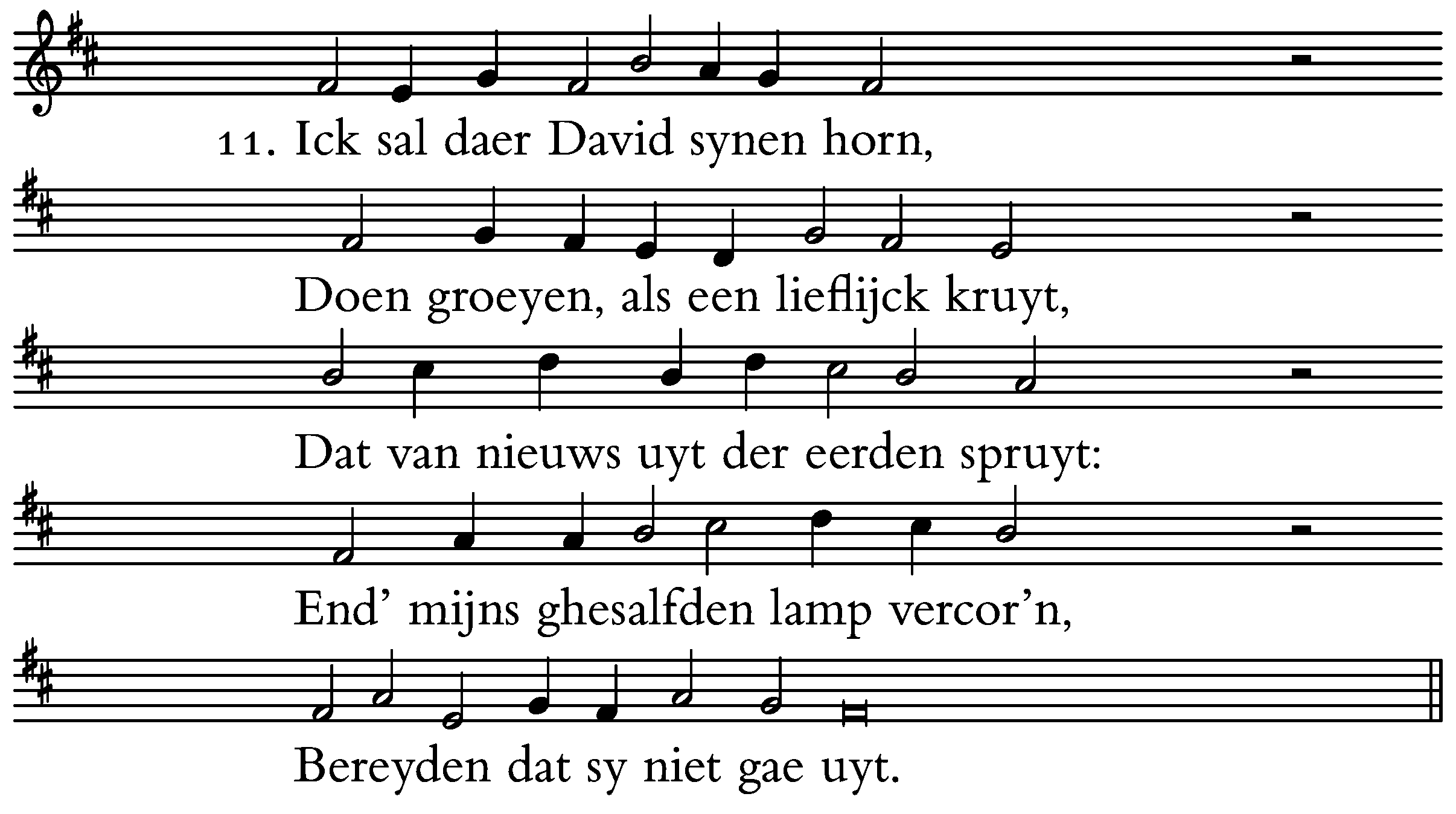 11. Ick sal daer David synen horn,

Doen groeyen, als een lieflijck kruyt,

Dat van nieuws uyt der eerden spruyt:

End' mijns ghesalfden lamp vercor'n,

Bereyden dat sy niet gae uyt.